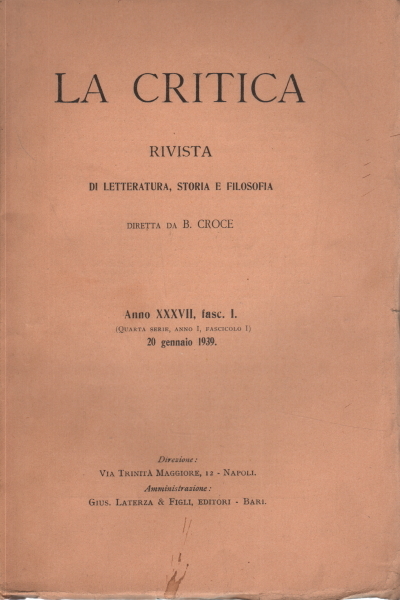 LA CRITICA

RIVISTA

DI LETTERATURA, STORIA E FILOSOFIA

DIRETTA DA B. CROCE

Anno XXXVII, fasc. I.
(QUARTA SERIE, ANNO I, FASCICOLO I)
20 gennaio 1939.

Direzione:
VIA TRINITÀ MAGGIORE, 12 - NAPOLI.
Amministrazione:
GIUS. LATERZA & FIGLI, EDITORI - BARI.